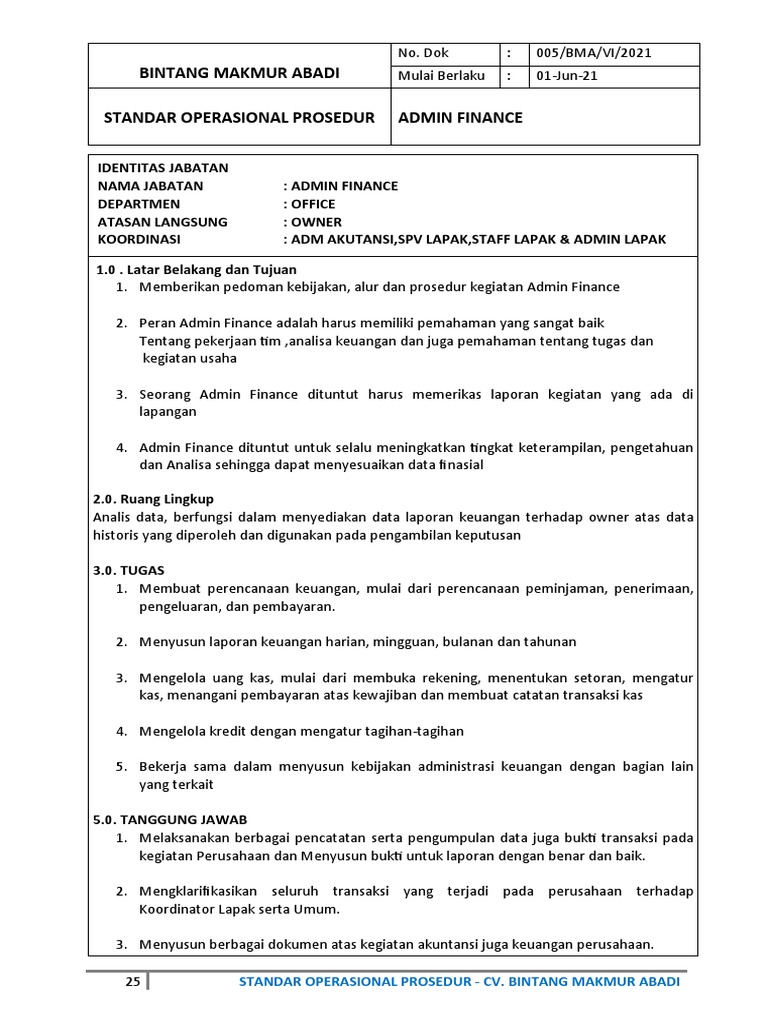 | BINTANG MAKMUR ABADI | No. Dok | : | 005/BMA/VI/2021 |
|---|---|---|---|
| | Mulai Berlaku | : | 01-Jun-21 |
| STANDAR OPERASIONAL PROSEDUR | ADMIN FINANCE | | |

IDENTITAS JABATAN
NAMA JABATAN : ADMIN FINANCE
DEPARTMEN : OFFICE
ATASAN LANGSUNG : OWNER
KOORDINASI : ADM AKUTANSI,SPV LAPAK,STAFF LAPAK & ADMIN LAPAK

1.0 . Latar Belakang dan Tujuan
1. Memberikan pedoman kebijakan, alur dan prosedur kegiatan Admin Finance

2. Peran Admin Finance adalah harus memiliki pemahaman yang sangat baik Tentang pekerjaan tim ,analisa keuangan dan juga pemahaman tentang tugas dan kegiatan usaha

3. Seorang Admin Finance dituntut harus memerikas laporan kegiatan yang ada di lapangan

4. Admin Finance dituntut untuk selalu meningkatkan tingkat keterampilan, pengetahuan dan Analisa sehingga dapat menyesuaikan data finasial

2.0. Ruang Lingkup
Analis data, berfungsi dalam menyediakan data laporan keuangan terhadap owner atas data historis yang diperoleh dan digunakan pada pengambilan keputusan

3.0. TUGAS
1. Membuat perencanaan keuangan, mulai dari perencanaan peminjaman, penerimaan, pengeluaran, dan pembayaran.

2. Menyusun laporan keuangan harian, mingguan, bulanan dan tahunan

3. Mengelola uang kas, mulai dari membuka rekening, menentukan setoran, mengatur kas, menangani pembayaran atas kewajiban dan membuat catatan transaksi kas

4. Mengelola kredit dengan mengatur tagihan-tagihan

5. Bekerja sama dalam menyusun kebijakan administrasi keuangan dengan bagian lain yang terkait

5.0. TANGGUNG JAWAB
1. Melaksanakan berbagai pencatatan serta pengumpulan data juga bukti transaksi pada kegiatan Perusahaan dan Menyusun bukti untuk laporan dengan benar dan baik.

2. Mengklarifikasikan seluruh transaksi yang terjadi pada perusahaan terhadap Koordinator Lapak serta Umum.

3. Menyusun berbagai dokumen atas kegiatan akuntansi juga keuangan perusahaan.

25 STANDAR OPERASIONAL PROSEDUR - CV. BINTANG MAKMUR ABADI